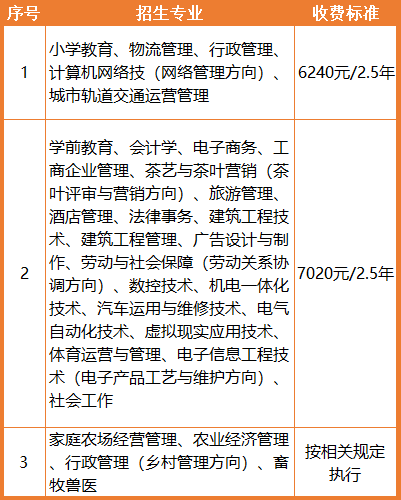 | 序号 | 招生专业 | 收费标准 |
|---|---|---|
| 1 | 小学教育、物流管理、行政管理、计算机网络技（网络管理方向）、城市轨道交通运营管理 | 6240元/2.5年 |
| 2 | 学前教育、会计学、电子商务、工商企业管理、茶艺与茶叶营销（茶叶评审与营销方向）、旅游管理、酒店管理、法律事务、建筑工程技术、建筑工程管理、广告设计与制作、劳动与社会保障（劳动关系协调方向）、数控技术、机电一体化技术、汽车运用与维修技术、电气自动化技术、虚拟现实应用技术、体育运营与管理、电子信息工程技术（电子产品工艺与维护方向）、社会工作 | 7020元/2.5年 |
| 3 | 家庭农场经营管理、农业经济管理、行政管理（乡村管理方向）、畜牧兽医 | 按相关规定执行 |